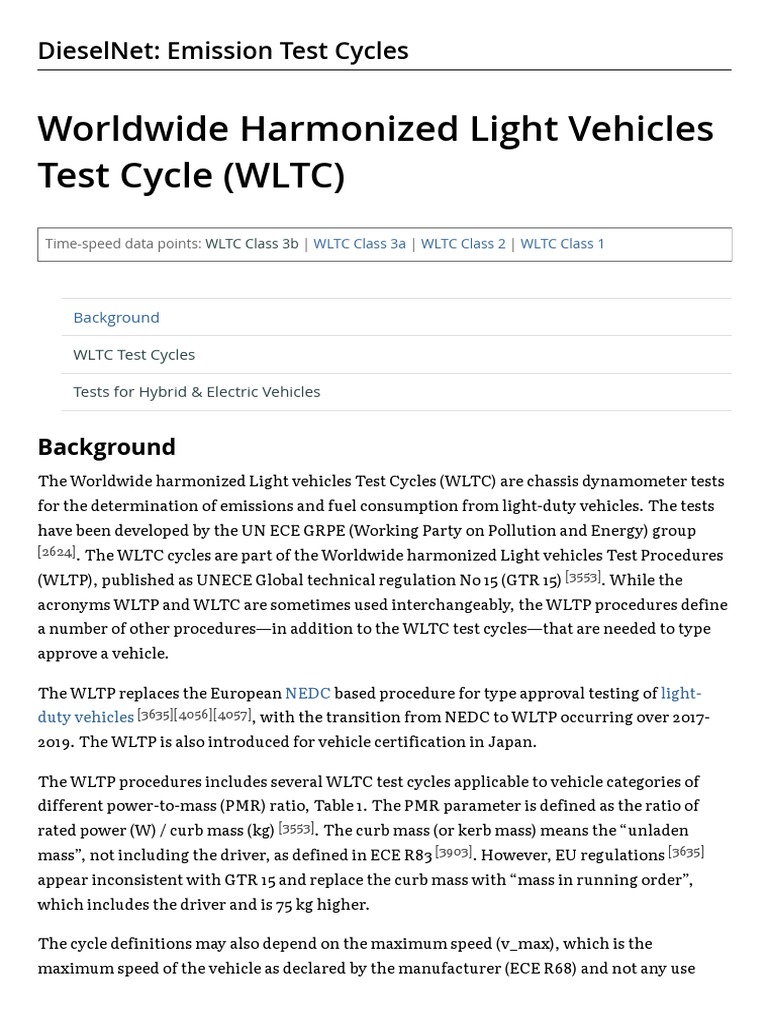 DieselNet: Emission Test Cycles

Worldwide Harmonized Light Vehicles Test Cycle (WLTC)

Time-speed data points: WLTC Class 3b | WLTC Class 3a | WLTC Class 2 | WLTC Class 1

Background

WLTC Test Cycles

Tests for Hybrid & Electric Vehicles

Background

The Worldwide harmonized Light vehicles Test Cycles (WLTC) are chassis dynamometer tests for the determination of emissions and fuel consumption from light-duty vehicles. The tests have been developed by the UN ECE GRPE (Working Party on Pollution and Energy) group [2624]. The WLTC cycles are part of the Worldwide harmonized Light vehicles Test Procedures (WLTP), published as UNECE Global technical regulation No 15 (GTR 15) [3553]. While the acronyms WLTP and WLTC are sometimes used interchangeably, the WLTP procedures define a number of other procedures—in addition to the WLTC test cycles—that are needed to type approve a vehicle.

The WLTP replaces the European NEDC based procedure for type approval testing of light-duty vehicles [3635][4056][4057], with the transition from NEDC to WLTP occurring over 2017-2019. The WLTP is also introduced for vehicle certification in Japan.

The WLTP procedures includes several WLTC test cycles applicable to vehicle categories of different power-to-mass (PMR) ratio, Table 1. The PMR parameter is defined as the ratio of rated power (W) / curb mass (kg) [3553]. The curb mass (or kerb mass) means the “unladen mass”, not including the driver, as defined in ECE R83 [3903]. However, EU regulations [3635] appear inconsistent with GTR 15 and replace the curb mass with “mass in running order”, which includes the driver and is 75 kg higher.

The cycle definitions may also depend on the maximum speed (v_max), which is the maximum speed of the vehicle as declared by the manufacturer (ECE R68) and not any use